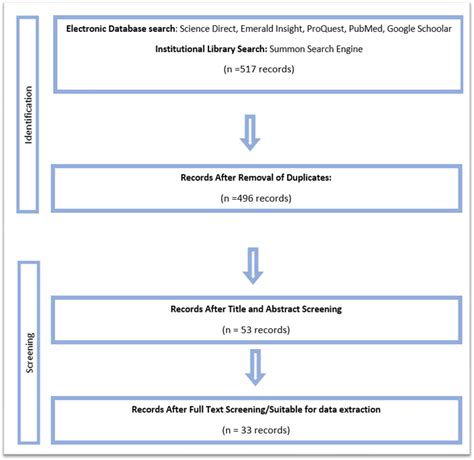 Identification

Electronic Database search: Science Direct, Emerald Insight, ProQuest, PubMed, Google Schoolar

Institutional Library Search: Summon Search Engine

(n =517 records)

Records After Removal of Duplicates:

(n =496 records)

Screening

Records After Title and Abstract Screening

(n = 53 records)

Records After Full Text Screening/Suitable for data extraction

(n = 33 records)